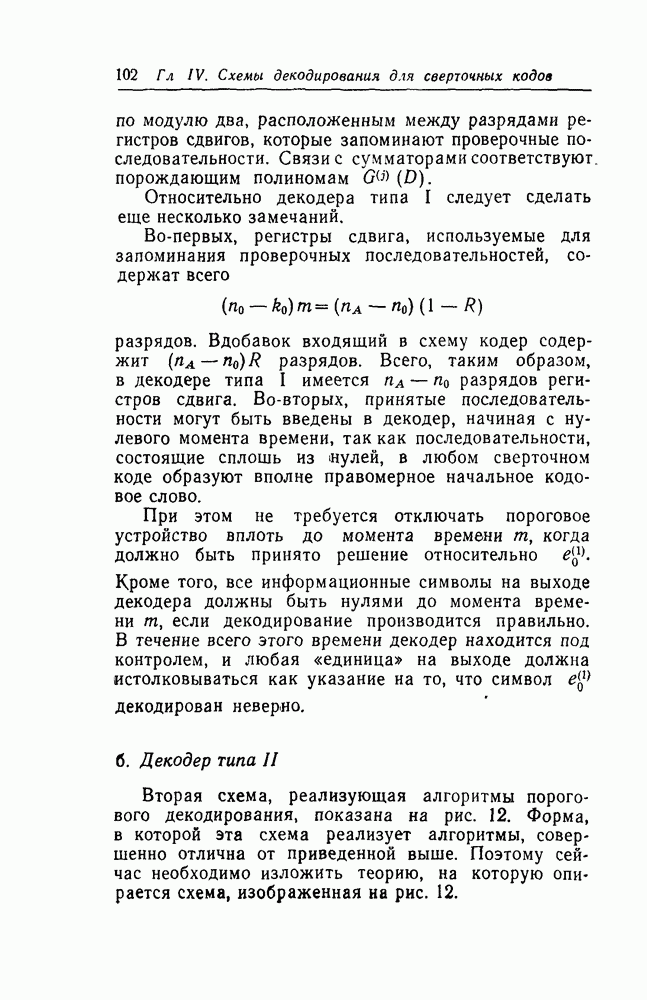 102 Гл IV. Схемы декодирования для сверточных кодов

по модулю два, расположенным между разрядами регистров сдвигов, которые запоминают проверочные последовательности. Связи с сумматорами соответствуют порождающим полиномам $G^{(j)}(D)$.

Относительно декодера типа I следует сделать еще несколько замечаний.

Во-первых, регистры сдвига, используемые для запоминания проверочных последовательностей, содержат всего

$(n_0 - k_0) m = (n_A - n_0)(1 - R)$

разрядов. Вдобавок входящий в схему кодер содержит $(n_A - n_0) R$ разрядов. Всего, таким образом, в декодере типа I имеется $n_A - n_0$ разрядов регистров сдвига. Во-вторых, принятые последовательности могут быть введены в декодер, начиная с нулевого момента времени, так как последовательности, состоящие сплошь из нулей, в любом сверточном коде образуют вполне правомерное начальное кодовое слово.

При этом не требуется отключать пороговое устройство вплоть до момента времени $m$, когда должно быть принято решение относительно $e_0^{(1)}$. Кроме того, все информационные символы на выходе декодера должны быть нулями до момента времени $m$, если декодирование производится правильно. В течение всего этого времени декодер находится под контролем, и любая «единица» на выходе должна истолковываться как указание на то, что символ $e_0^{(1)}$ декодирован неверно.

6. Декодер типа II

Вторая схема, реализующая алгоритмы порогового декодирования, показана на рис. 12. Форма, в которой эта схема реализует алгоритмы, совершенно отлична от приведенной выше. Поэтому сейчас необходимо изложить теорию, на которую опирается схема, изображенная на рис. 12.